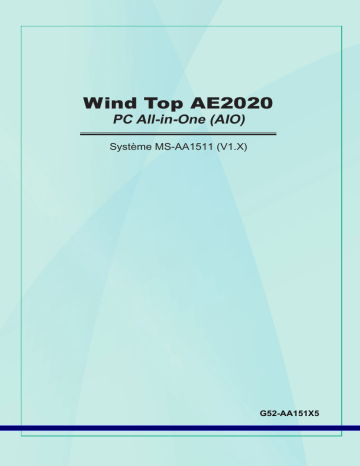 Wind Top AE2020
PC All-in-One (AIO)

Système MS-AA1511 (V1.X)

G52-AA151X5